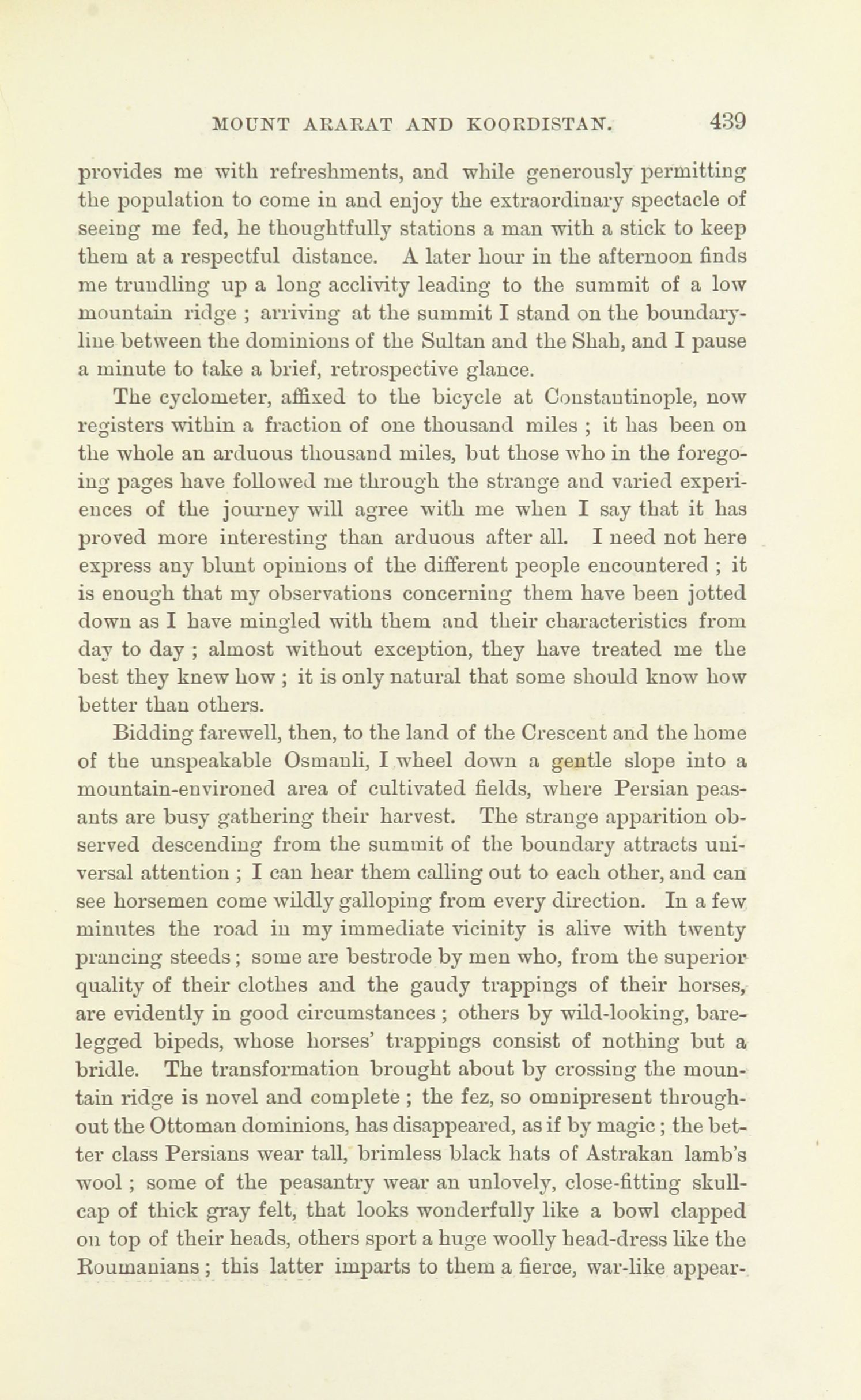 MOUNT ARARAT AND KOORDISTAN. 439

provides me with refreshments, and while generously permitting the population to come in and enjoy the extraordinary spectacle of seeing me fed, he thoughtfully stations a man with a stick to keep them at a respectful distance. A later hour in the afternoon finds me trundling up a long acclivity leading to the summit of a low mountain ridge ; arriving at the summit I stand on the boundary-line between the dominions of the Sultan and the Shah, and I pause a minute to take a brief, retrospective glance.

The cyclometer, affixed to the bicycle at Constantinople, now registers within a fraction of one thousand miles ; it has been on the whole an arduous thousand miles, but those who in the foregoing pages have followed me through the strange and varied experiences of the journey will agree with me when I say that it has proved more interesting than arduous after all. I need not here express any blunt opinions of the different people encountered ; it is enough that my observations concerning them have been jotted down as I have mingled with them and their characteristics from day to day ; almost without exception, they have treated me the best they knew how ; it is only natural that some should know how better than others.

Bidding farewell, then, to the land of the Crescent and the home of the unspeakable Osmanli, I wheel down a gentle slope into a mountain-environed area of cultivated fields, where Persian peasants are busy gathering their harvest. The strange apparition observed descending from the summit of the boundary attracts universal attention ; I can hear them calling out to each other, and can see horsemen come wildly galloping from every direction. In a few minutes the road in my immediate vicinity is alive with twenty prancing steeds ; some are bestrode by men who, from the superior quality of their clothes and the gaudy trappings of their horses, are evidently in good circumstances ; others by wild-looking, bare-legged bipeds, whose horses' trappings consist of nothing but a bridle. The transformation brought about by crossing the mountain ridge is novel and complete ; the fez, so omnipresent throughout the Ottoman dominions, has disappeared, as if by magic ; the better class Persians wear tall, brimless black hats of Astrakan lamb's wool ; some of the peasantry wear an unlovely, close-fitting skull-cap of thick gray felt, that looks wonderfully like a bowl clapped on top of their heads, others sport a huge woolly head-dress like the Roumanians ; this latter imparts to them a fierce, war-like appear-